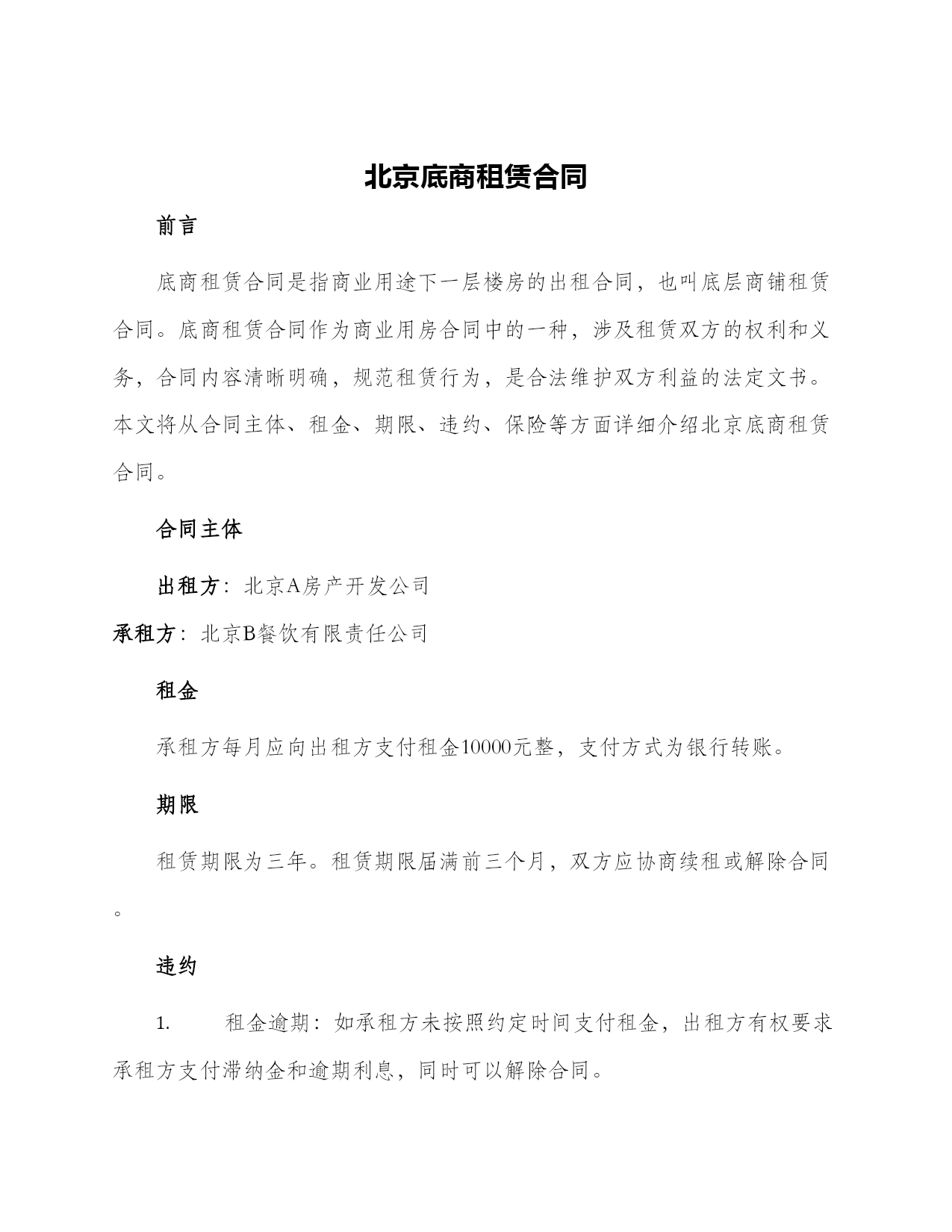 北京底商租赁合同

前言

底商租赁合同是指商业用途下一层楼房的出租合同，也叫底层商铺租赁合同。底商租赁合同作为商业用房合同中的一种，涉及租赁双方的权利和义务，合同内容清晰明确，规范租赁行为，是合法维护双方利益的法定文书。本文将从合同主体、租金、期限、违约、保险等方面详细介绍北京底商租赁合同。

合同主体

出租方：北京A房产开发公司

承租方：北京B餐饮有限责任公司

租金

承租方每月应向出租方支付租金10000元整，支付方式为银行转账。

期限

租赁期限为三年。租赁期限届满前三个月，双方应协商续租或解除合同。

违约

1. 租金逾期：如承租方未按照约定时间支付租金，出租方有权要求承租方支付滞纳金和逾期利息，同时可以解除合同。